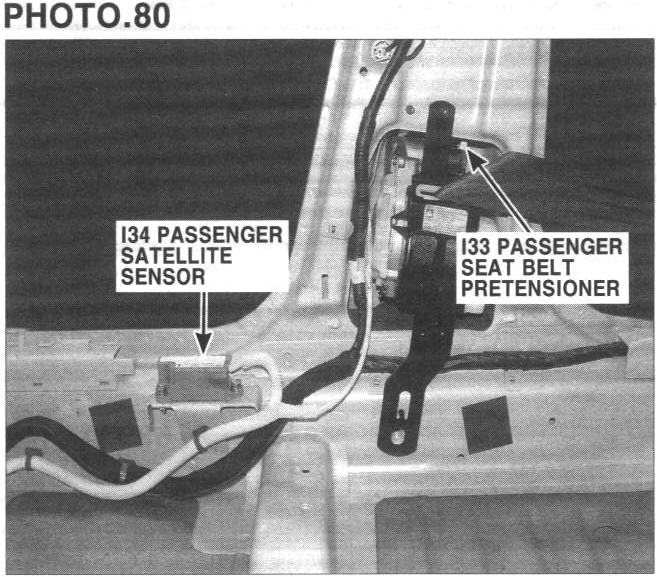 PHOTO.80

I34 PASSENGER
SATELLITE
SENSOR

I33 PASSENGER
SEAT BELT
PRETENSIONER